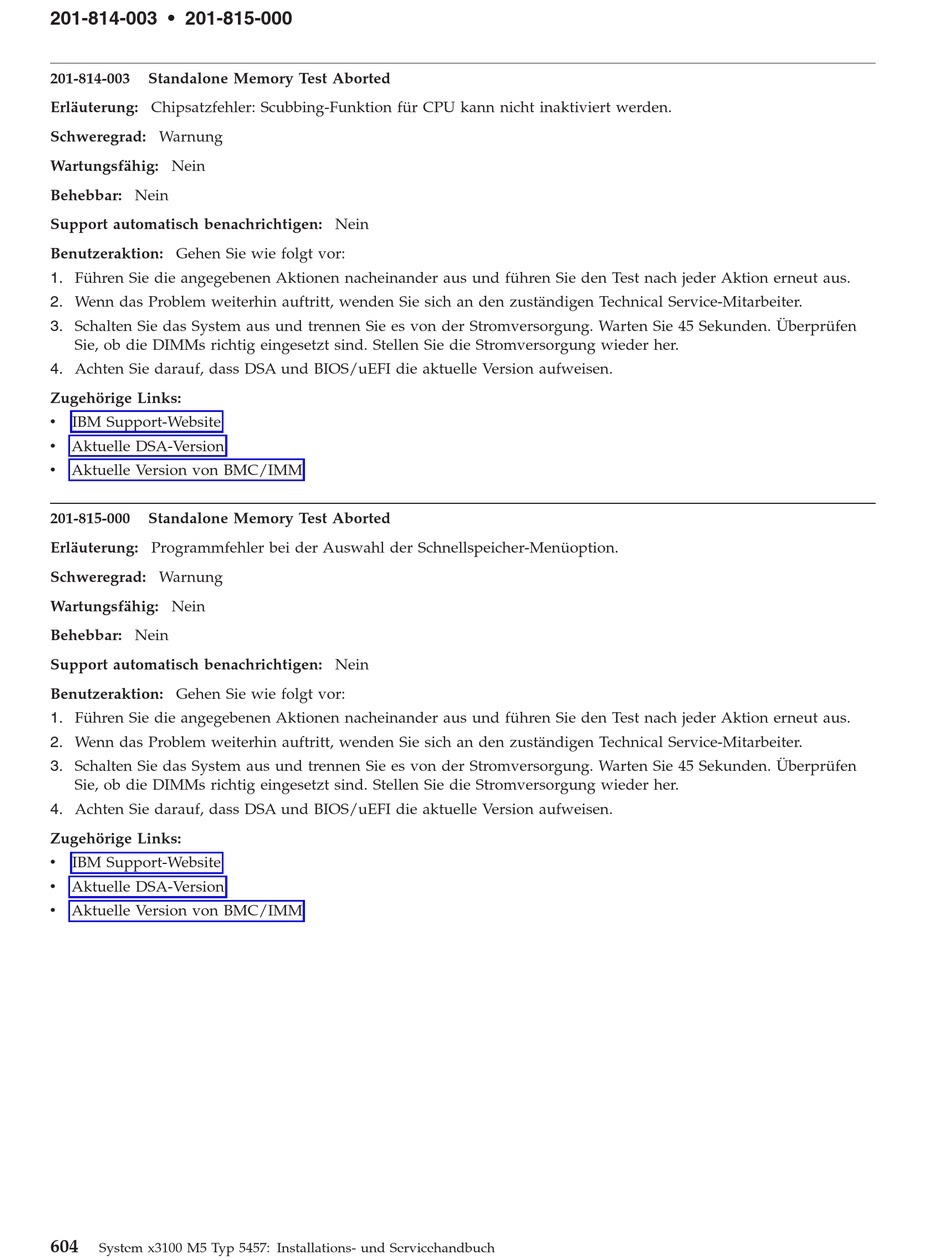 201-814-003 • 201-815-000

201-814-003 Standalone Memory Test Aborted

Erläuterung: Chipsatzfehler: Scubbing-Funktion für CPU kann nicht inaktiviert werden.

Schweregrad: Warnung

Wartungsfähig: Nein

Behebbar: Nein

Support automatisch benachrichtigen: Nein

Benutzeraktion: Gehen Sie wie folgt vor:

1. Führen Sie die angegebenen Aktionen nacheinander aus und führen Sie den Test nach jeder Aktion erneut aus.
2. Wenn das Problem weiterhin auftritt, wenden Sie sich an den zuständigen Technical Service-Mitarbeiter.
3. Schalten Sie das System aus und trennen Sie es von der Stromversorgung. Warten Sie 45 Sekunden. Überprüfen Sie, ob die DIMMs richtig eingesetzt sind. Stellen Sie die Stromversorgung wieder her.
4. Achten Sie darauf, dass DSA und BIOS/uEFI die aktuelle Version aufweisen.

Zugehörige Links:
• IBM Support-Website
• Aktuelle DSA-Version
• Aktuelle Version von BMC/IMM

201-815-000 Standalone Memory Test Aborted

Erläuterung: Programmfehler bei der Auswahl der Schnellspeicher-Menüoption.

Schweregrad: Warnung

Wartungsfähig: Nein

Behebbar: Nein

Support automatisch benachrichtigen: Nein

Benutzeraktion: Gehen Sie wie folgt vor:

1. Führen Sie die angegebenen Aktionen nacheinander aus und führen Sie den Test nach jeder Aktion erneut aus.
2. Wenn das Problem weiterhin auftritt, wenden Sie sich an den zuständigen Technical Service-Mitarbeiter.
3. Schalten Sie das System aus und trennen Sie es von der Stromversorgung. Warten Sie 45 Sekunden. Überprüfen Sie, ob die DIMMs richtig eingesetzt sind. Stellen Sie die Stromversorgung wieder her.
4. Achten Sie darauf, dass DSA und BIOS/uEFI die aktuelle Version aufweisen.

Zugehörige Links:
• IBM Support-Website
• Aktuelle DSA-Version
• Aktuelle Version von BMC/IMM

604 System x3100 M5 Typ 5457: Installations- und Servicehandbuch